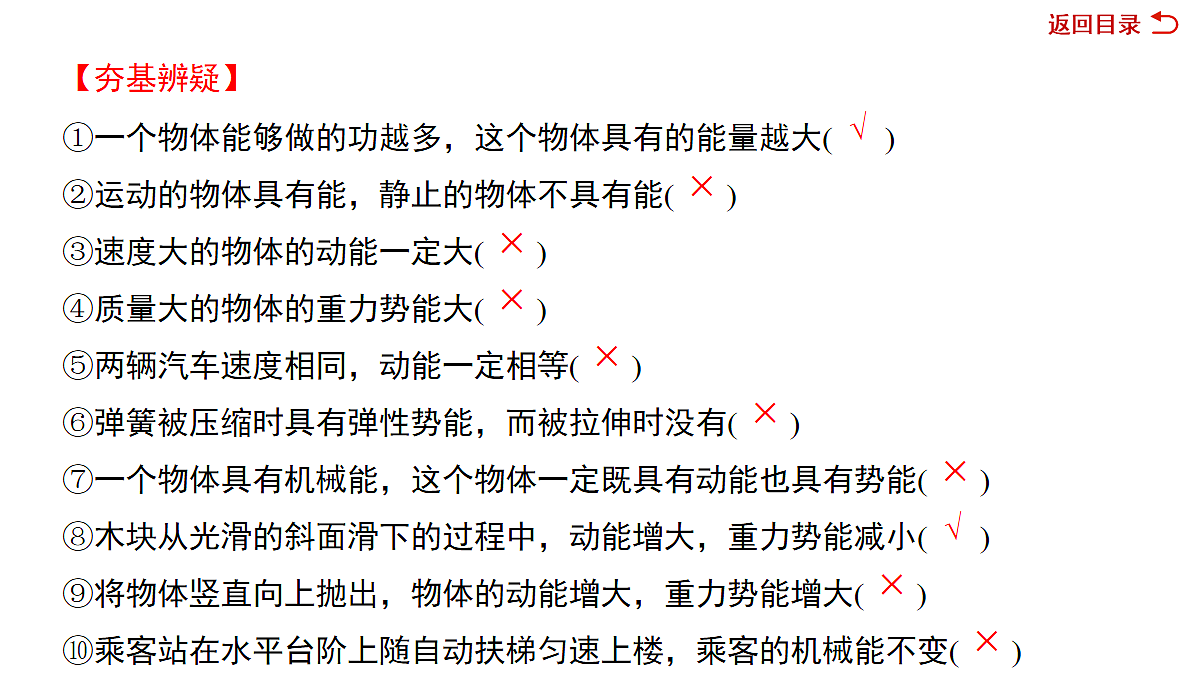 返回目录

【夯基辨疑】

①一个物体能够做的功越多，这个物体具有的能量越大( √ )

②运动的物体具有能，静止的物体不具有能( × )

③速度大的物体的动能一定大( × )

④质量大的物体的重力势能大( × )

⑤两辆汽车速度相同，动能一定相等( × )

⑥弹簧被压缩时具有弹性势能，而被拉伸时没有( × )

⑦一个物体具有机械能，这个物体一定既具有动能也具有势能( × )

⑧木块从光滑的斜面滑下的过程中，动能增大，重力势能减小( √ )

⑨将物体竖直向上抛出，物体的动能增大，重力势能增大( × )

⑩乘客站在水平台阶上随自动扶梯匀速上楼，乘客的机械能不变( × )